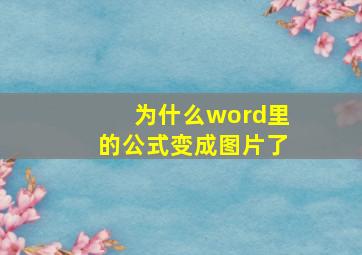 为什么word里的公式变成图片了